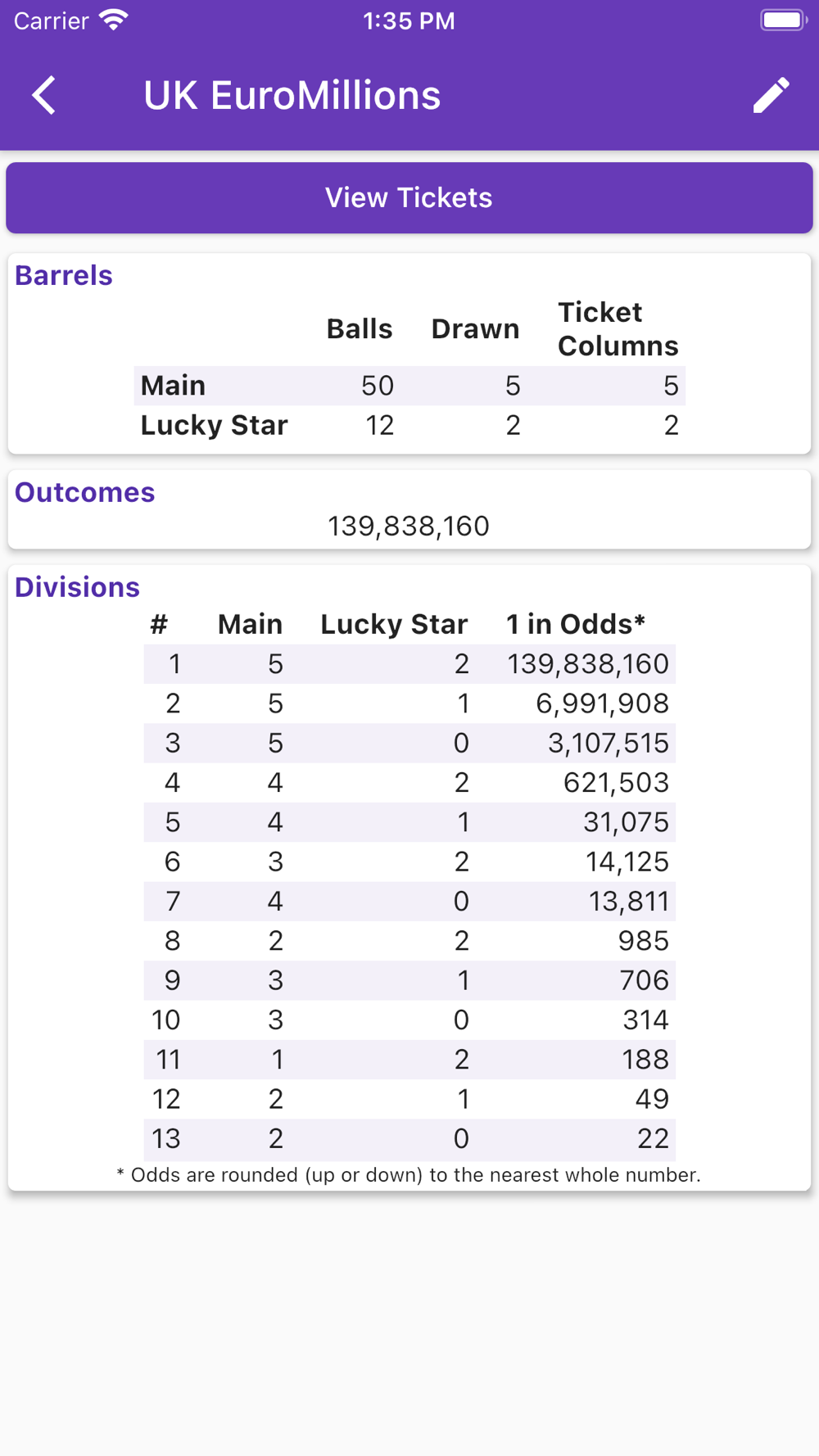 Carrier 1:35 PM

UK EuroMillions

View Tickets

Barrels

| | Balls | Drawn | Ticket Columns |
|---|---|---|---|
| Main | 50 | 5 | 5 |
| Lucky Star | 12 | 2 | 2 |

Outcomes

139,838,160

Divisions

| # | Main | Lucky Star | 1 in Odds* |
|---|---|---|---|
| 1 | 5 | 2 | 139,838,160 |
| 2 | 5 | 1 | 6,991,908 |
| 3 | 5 | 0 | 3,107,515 |
| 4 | 4 | 2 | 621,503 |
| 5 | 4 | 1 | 31,075 |
| 6 | 3 | 2 | 14,125 |
| 7 | 4 | 0 | 13,811 |
| 8 | 2 | 2 | 985 |
| 9 | 3 | 1 | 706 |
| 10 | 3 | 0 | 314 |
| 11 | 1 | 2 | 188 |
| 12 | 2 | 1 | 49 |
| 13 | 2 | 0 | 22 |

* Odds are rounded (up or down) to the nearest whole number.